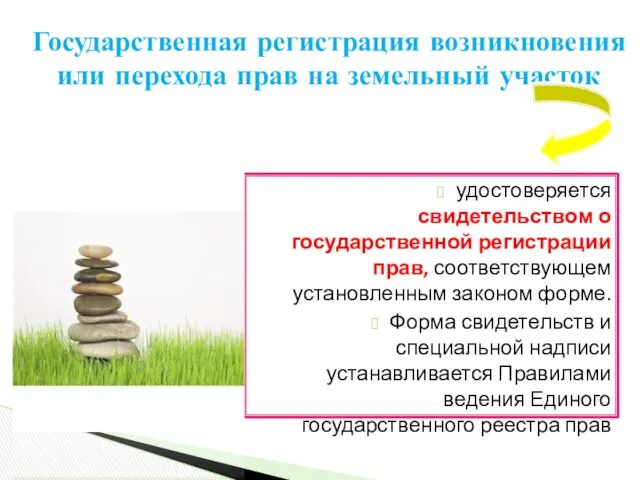 Государственная регистрация возникновения или перехода прав на земельный участок

удостоверяется свидетельством о государственной регистрации прав, соответствующем установленным законом форме.

Форма свидетельств и специальной надписи устанавливается Правилами ведения Единого государственного реестра прав